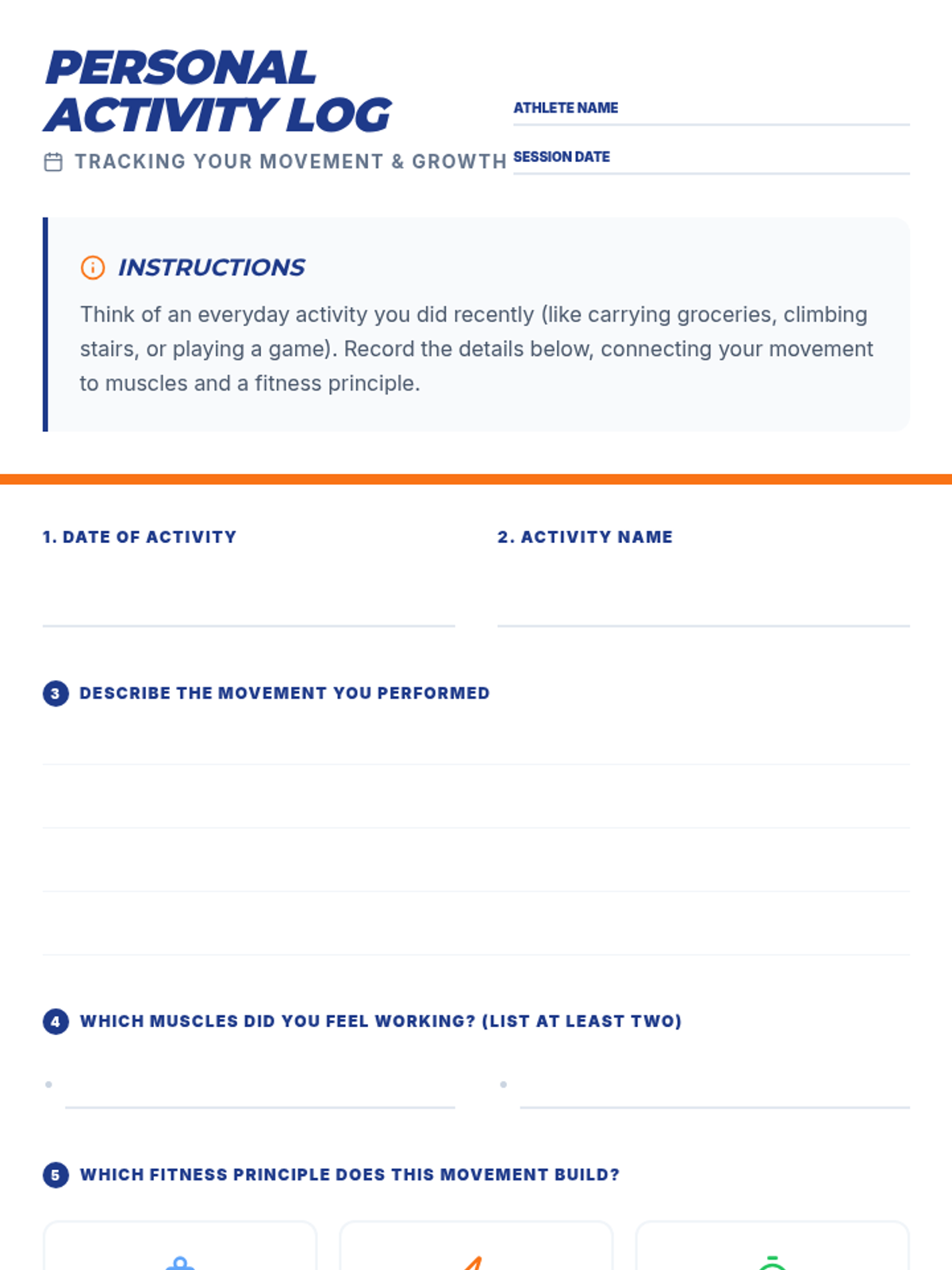 PERSONAL ACTIVITY LOG

TRACKING YOUR MOVEMENT & GROWTH

ATHLETE NAME

SESSION DATE

INSTRUCTIONS

Think of an everyday activity you did recently (like carrying groceries, climbing stairs, or playing a game). Record the details below, connecting your movement to muscles and a fitness principle.

1. DATE OF ACTIVITY

2. ACTIVITY NAME

3 DESCRIBE THE MOVEMENT YOU PERFORMED

4 WHICH MUSCLES DID YOU FEEL WORKING? (LIST AT LEAST TWO)

5 WHICH FITNESS PRINCIPLE DOES THIS MOVEMENT BUILD?